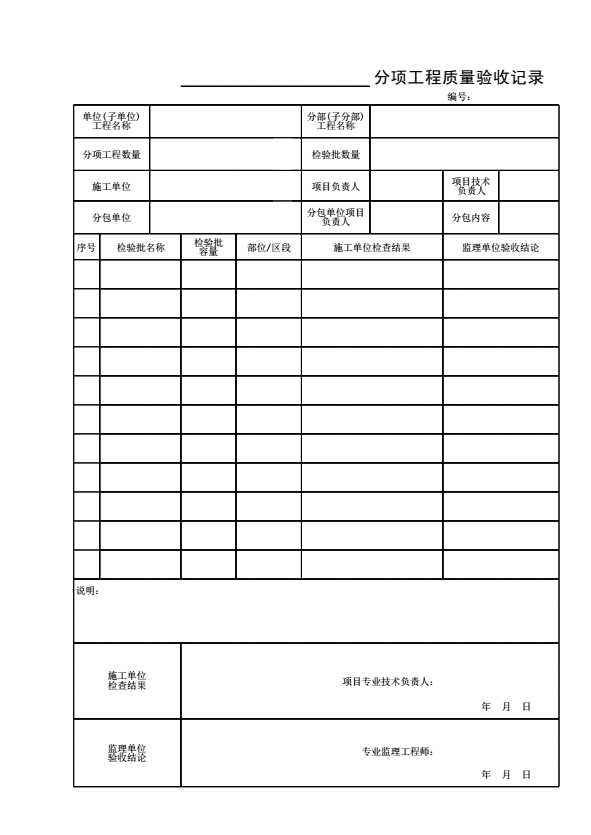 ____分项工程质量验收记录

编号：

单位(子单位)工程名称

分部(子分部)工程名称

分项工程数量

检验批数量

施工单位

项目负责人

项目技术负责人

分包单位

分包单位项目负责人

分包内容

| 序号 | 检验批名称 | 检验批容量 | 部位/区段 | 施工单位检查结果 | 监理单位验收结论 |
|---|---|---|---|---|---|
| | | | | | |
| | | | | | |
| | | | | | |
| | | | | | |
| | | | | | |
| | | | | | |
| | | | | | |
| | | | | | |
| | | | | | |
| | | | | | |
| | | | | | |

说明：

施工单位检查结果

项目专业技术负责人：

年 月 日

监理单位验收结论

专业监理工程师：

年 月 日